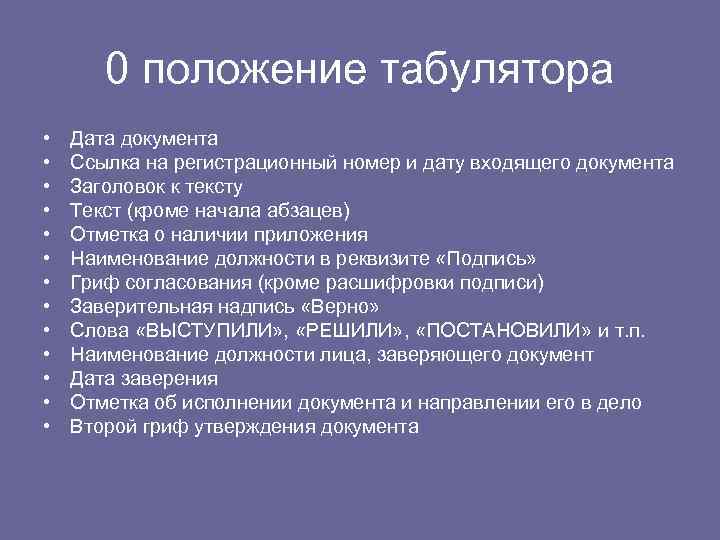 0 положение табулятора

• Дата документа
• Ссылка на регистрационный номер и дату входящего документа
• Заголовок к тексту
• Текст (кроме начала абзацев)
• Отметка о наличии приложения
• Наименование должности в реквизите «Подпись»
• Гриф согласования (кроме расшифровки подписи)
• Заверительная надпись «Верно»
• Слова «ВЫСТУПИЛИ», «РЕШИЛИ», «ПОСТАНОВИЛИ» и т.п.
• Наименование должности лица, заверяющего документ
• Дата заверения
• Отметка об исполнении документа и направлении его в дело
• Второй гриф утверждения документа